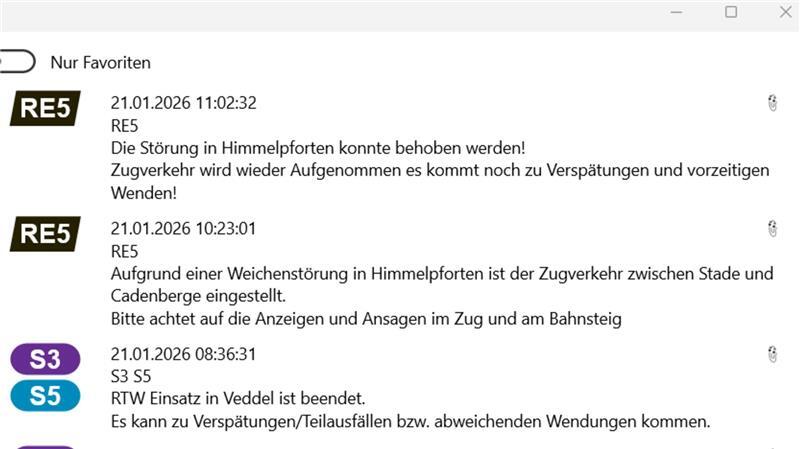 Nur Favoriten

RE5
21.01.2026 11:02:32
RE5
Die Störung in Himmelpforten konnte behoben werden!
Zugverkehr wird wieder Aufgenommen es kommt noch zu Verspätungen und vorzeitigen Wenden!

RE5
21.01.2026 10:23:01
RE5
Aufgrund einer Weichenstörung in Himmelpforten ist der Zugverkehr zwischen Stade und Cadenberge eingestellt.
Bitte achtet auf die Anzeigen und Ansagen im Zug und am Bahnsteig

S3
S5
21.01.2026 08:36:31
S3 S5
RTW Einsatz in Veddel ist beendet.
Es kann zu Verspätungen/Teilausfällen bzw. abweichenden Wendungen kommen.